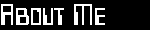 About Me